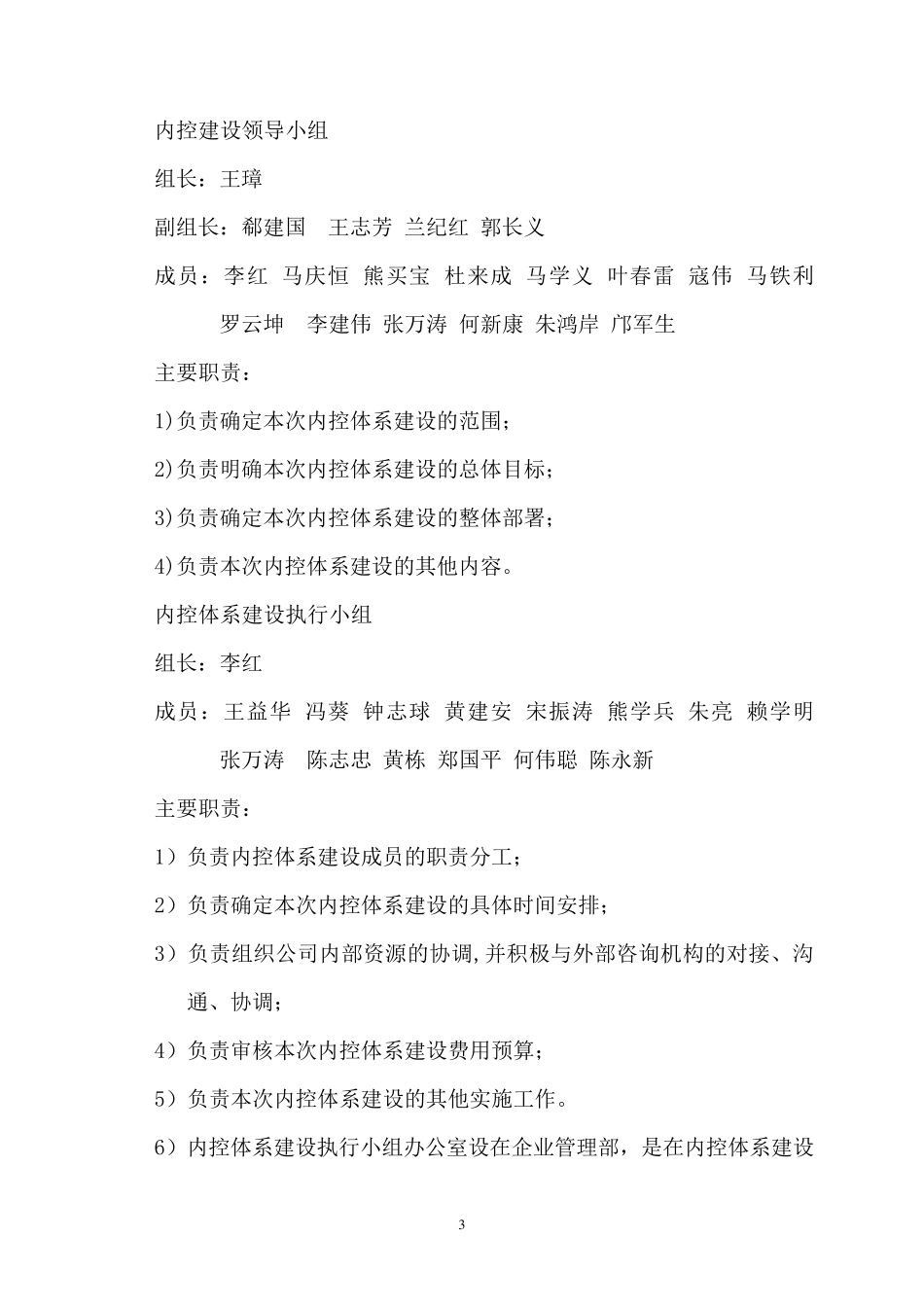 内控建设领导小组

组长：王璋

副组长：郗建国　王志芳 兰纪红 郭长义

成员：李红 马庆恒 熊买宝 杜来成 马学义 叶春雷 寇伟 马铁利 罗云坤　李建伟 张万涛 何新康 朱鸿岸 邝军生

主要职责：

1)负责确定本次内控体系建设的范围；

2)负责明确本次内控体系建设的总体目标；

3)负责确定本次内控体系建设的整体部署；

4)负责本次内控体系建设的其他内容。

内控体系建设执行小组

组长：李红

成员：王益华 冯葵 钟志球 黄建安 宋振涛 熊学兵 朱亮 赖学明 张万涛　陈志忠 黄栋 郑国平 何伟聪 陈永新

主要职责：

1）负责内控体系建设成员的职责分工；

2）负责确定本次内控体系建设的具体时间安排；

3）负责组织公司内部资源的协调,并积极与外部咨询机构的对接、沟通、协调；

4）负责审核本次内控体系建设费用预算；

5）负责本次内控体系建设的其他实施工作。

6）内控体系建设执行小组办公室设在企业管理部，是在内控体系建设

3